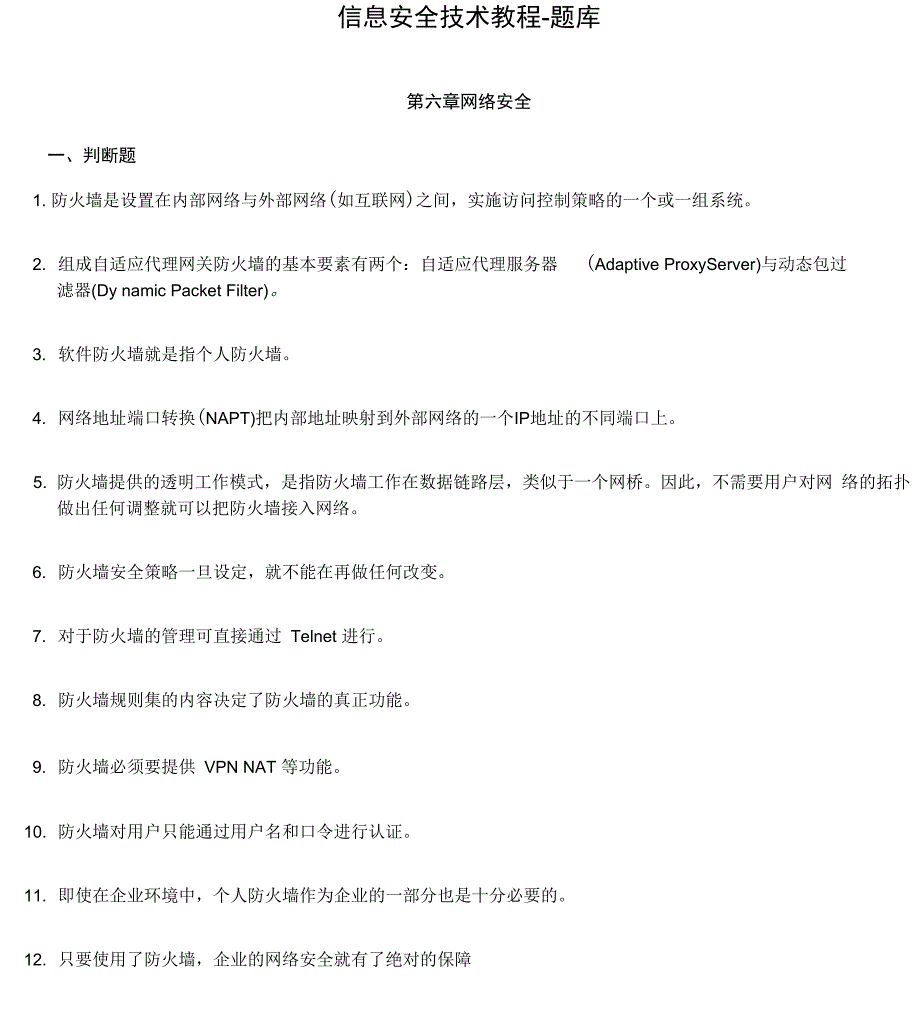 信息安全技术教程-题库

第六章网络安全

一、判断题

1. 防火墙是设置在内部网络与外部网络(如互联网)之间，实施访问控制策略的一个或一组系统。

2. 组成自适应代理网关防火墙的基本要素有两个：自适应代理服务器 (Adaptive ProxyServer)与动态包过滤器(Dy namic Packet Filter)。

3. 软件防火墙就是指个人防火墙。

4. 网络地址端口转换(NAPT)把内部地址映射到外部网络的一个IP地址的不同端口上。

5. 防火墙提供的透明工作模式，是指防火墙工作在数据链路层，类似于一个网桥。因此，不需要用户对网 络的拓扑做出任何调整就可以把防火墙接入网络。

6. 防火墙安全策略一旦设定，就不能在再做任何改变。

7. 对于防火墙的管理可直接通过 Telnet 进行。

8. 防火墙规则集的内容决定了防火墙的真正功能。

9. 防火墙必须要提供 VPN NAT 等功能。

10. 防火墙对用户只能通过用户名和口令进行认证。

11. 即使在企业环境中，个人防火墙作为企业的一部分也是十分必要的。

12. 只要使用了防火墙，企业的网络安全就有了绝对的保障